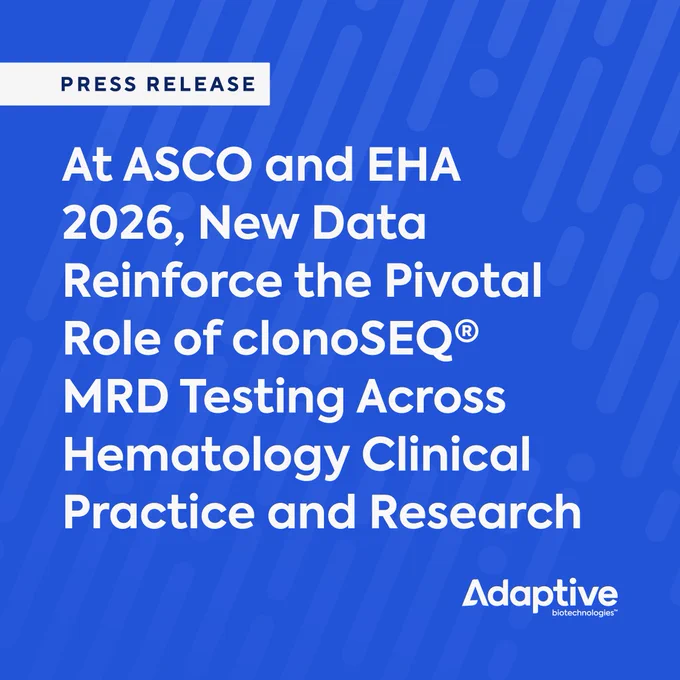 PRESS RELEASE

At ASCO and EHA 2026, New Data Reinforce the Pivotal Role of clonoSEQ® MRD Testing Across Hematology Clinical Practice and Research

Adaptive
biotechnologies™